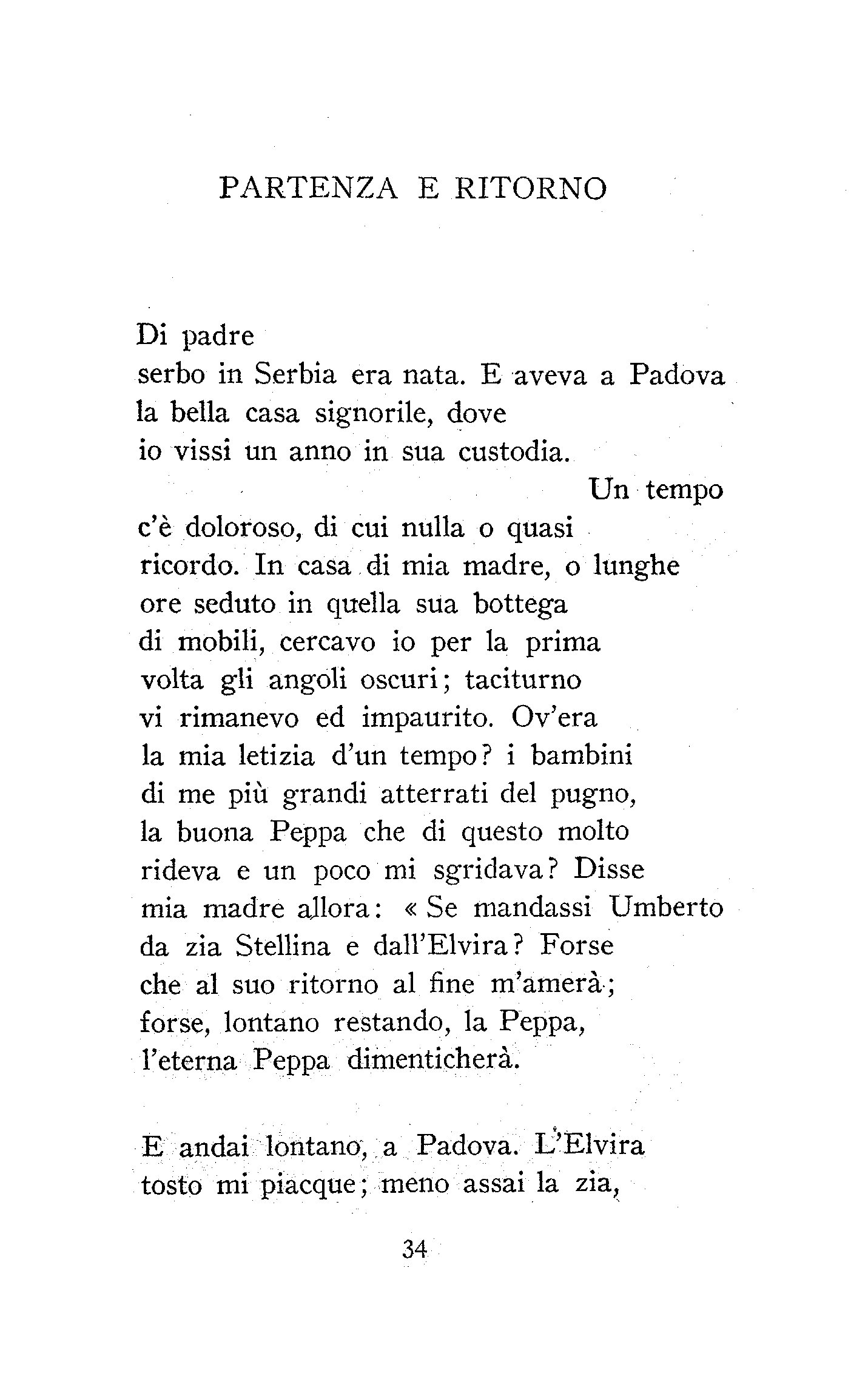 PARTENZA E RITORNO

Di padre
serbo in Serbia era nata. E aveva a Padova
la bella casa signorile, dove
io vissi un anno in sua custodia.
Un tempo
c'è doloroso, di cui nulla o quasi
ricordo. In casa di mia madre, o lunghe
ore seduto in quella sua bottega
di mobili, cercavo io per la prima
volta gli angoli oscuri; taciturno
vi rimanevo ed impaurito. Ov'era
la mia letizia d'un tempo? i bambini
di me più grandi atterrati del pugno,
la buona Peppa che di questo molto
rideva e un poco mi sgridava? Disse
mia madre allora: « Se mandassi Umberto
da zia Stellina e dall'Elvira? Forse
che al suo ritorno al fine m'amerà;
forse, lontano restando, la Peppa,
l'eterna Peppa dimenticherà.

E andai lontano, a Padova. L'Elvira
tosto mi piacque; meno assai la zia,

34